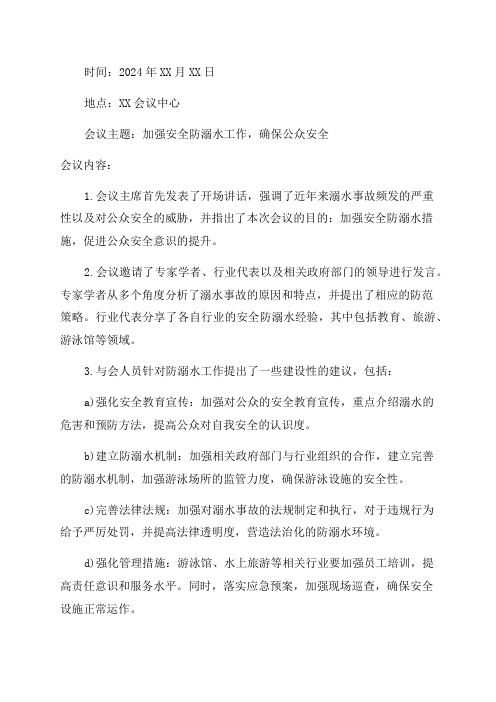 时间：2024年XX月XX日

地点：XX会议中心

会议主题：加强安全防溺水工作，确保公众安全

会议内容：

1.会议主席首先发表了开场讲话，强调了近年来溺水事故频发的严重性以及对公众安全的威胁，并指出了本次会议的目的：加强安全防溺水措施，促进公众安全意识的提升。

2.会议邀请了专家学者、行业代表以及相关政府部门的领导进行发言。专家学者从多个角度分析了溺水事故的原因和特点，并提出了相应的防范策略。行业代表分享了各自行业的安全防溺水经验，其中包括教育、旅游、游泳馆等领域。

3.与会人员针对防溺水工作提出了一些建设性的建议，包括：

a)强化安全教育宣传：加强对公众的安全教育宣传，重点介绍溺水的危害和预防方法，提高公众对自我安全的认识度。

b)建立防溺水机制：加强相关政府部门与行业组织的合作，建立完善的防溺水机制，加强游泳场所的监管力度，确保游泳设施的安全性。

c)完善法律法规：加强对溺水事故的法规制定和执行，对于违规行为给予严厉处罚，并提高法律透明度，营造法治化的防溺水环境。

d)强化管理措施：游泳馆、水上旅游等相关行业要加强员工培训，提高责任意识和服务水平。同时，落实应急预案，加强现场巡查，确保安全设施正常运作。